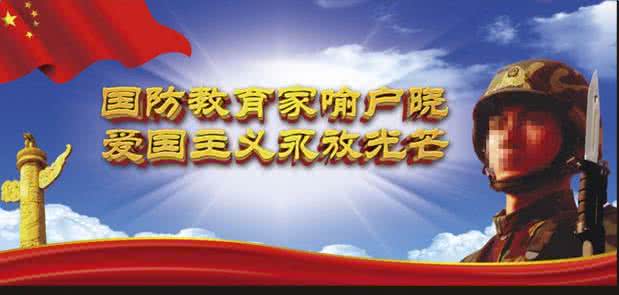 国防教育家喻户晓
爱国主义永放光芒